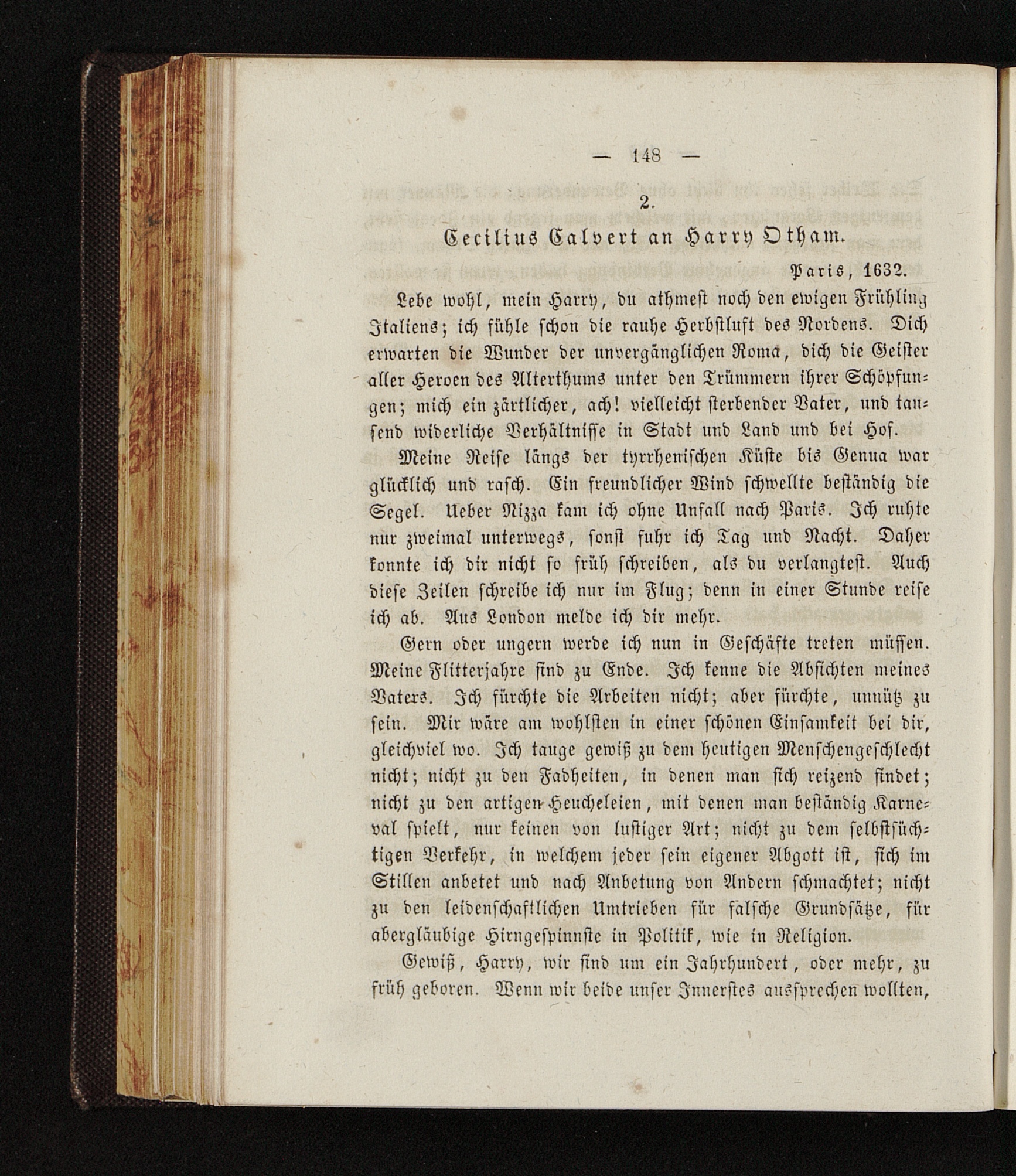 — 148 —

2.

Cecilius Calvert an Harry Otham.

Paris, 1632.

Lebe wohl, mein Harry, du athmest noch den ewigen Frühling Italiens; ich fühle schon die rauhe Herbstluft des Nordens. Dich erwarten die Wunder der unvergänglichen Roma, dich die Geister aller Heroen des Alterthums unter den Trümmern ihrer Schöpfungen; mich ein zärtlicher, ach! vielleicht sterbender Vater, und tausend widerliche Verhältnisse in Stadt und Land und bei Hof.

Meine Reise längs der tyrrhenischen Küste bis Genua war glücklich und rasch. Ein freundlicher Wind schwellte beständig die Segel. Ueber Nizza kam ich ohne Unfall nach Paris. Ich ruhte nur zweimal unterwegs, sonst fuhr ich Tag und Nacht. Daher konnte ich dir nicht so früh schreiben, als du verlangtest. Auch diese Zeilen schreibe ich nur im Flug; denn in einer Stunde reise ich ab. Aus London melde ich dir mehr.

Gern oder ungern werde ich nun in Geschäfte treten müssen. Meine Flitterjahre sind zu Ende. Ich kenne die Absichten meines Vaters. Ich fürchte die Arbeiten nicht; aber fürchte, unnütz zu sein. Mir wäre am wohlsten in einer schönen Einsamkeit bei dir, gleichviel wo. Ich tauge gewiß zu dem heutigen Menschengeschlecht nicht; nicht zu den Fadheiten, in denen man sich reizend findet; nicht zu den artigen Heucheleien, mit denen man beständig Karneval spielt, nur keinen von lustiger Art; nicht zu dem selbstsüchtigen Verkehr, in welchem jeder sein eigener Abgott ist, sich im Stillen anbetet und nach Anbetung von Andern schmachtet; nicht zu den leidenschaftlichen Umtrieben für falsche Grundsätze, für abergläubige Hirngespinnste in Politik, wie in Religion.

Gewiß, Harry, wir sind um ein Jahrhundert, oder mehr, zu früh geboren. Wenn wir beide unser Innerstes aussprechen wollten,